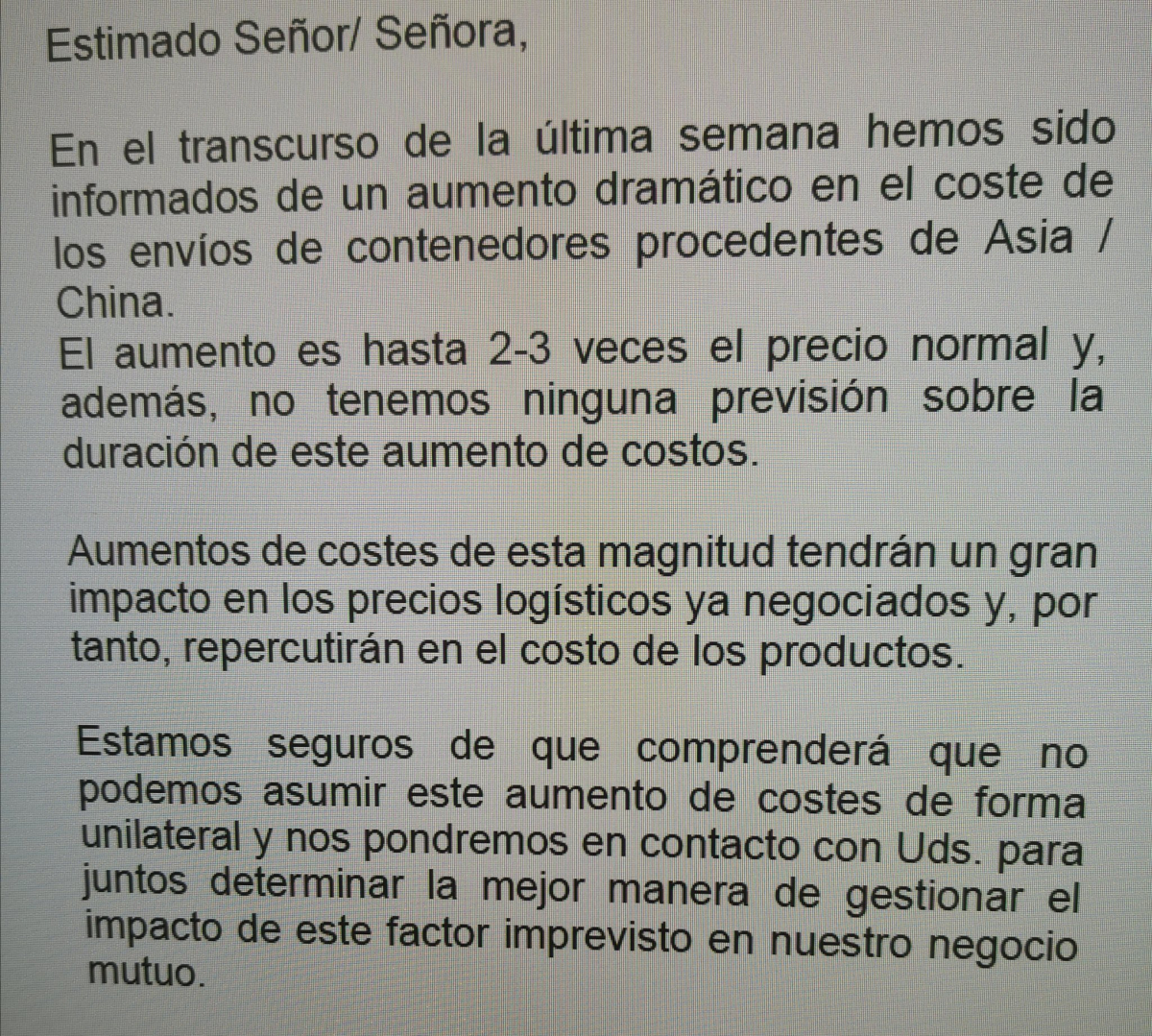 Estimado Señor/ Señora,

En el transcurso de la última semana hemos sido informados de un aumento dramático en el coste de los envíos de contenedores procedentes de Asia / China.
El aumento es hasta 2-3 veces el precio normal y, además, no tenemos ninguna previsión sobre la duración de este aumento de costos.

Aumentos de costes de esta magnitud tendrán un gran impacto en los precios logísticos ya negociados y, por tanto, repercutirán en el costo de los productos.

Estamos seguros de que comprenderá que no podemos asumir este aumento de costes de forma unilateral y nos pondremos en contacto con Uds. para juntos determinar la mejor manera de gestionar el impacto de este factor imprevisto en nuestro negocio mutuo.